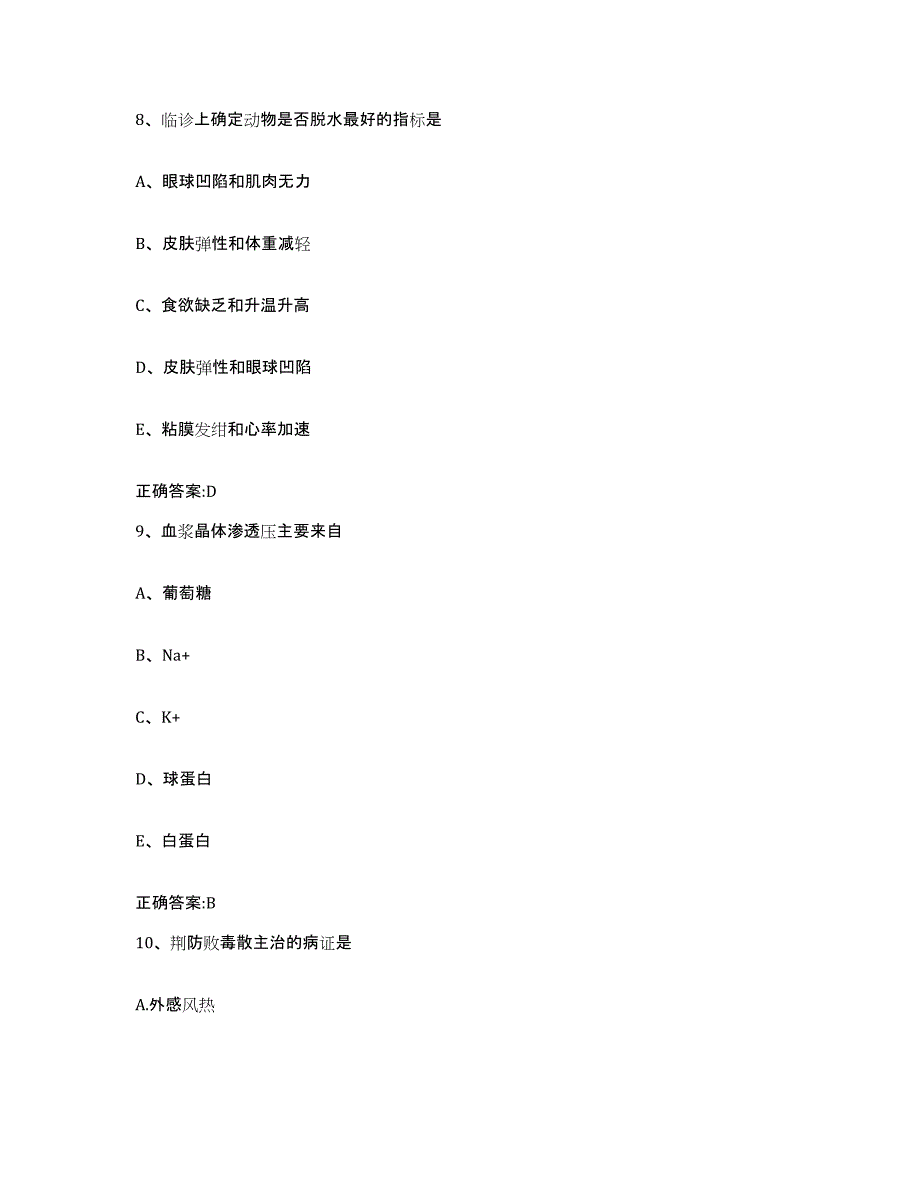 8、临诊上确定动物是否脱水最好的指标是

A、眼球凹陷和肌肉无力

B、皮肤弹性和体重减轻

C、食欲缺乏和升温升高

D、皮肤弹性和眼球凹陷

E、粘膜发绀和心率加速

正确答案:D

9、血浆晶体渗透压主要来自

A、葡萄糖

B、Na+

C、K+

D、球蛋白

E、白蛋白

正确答案:B

10、荆防败毒散主治的病证是

A.外感风热